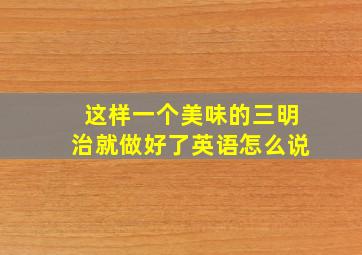 这样一个美味的三明治就做好了英语怎么说